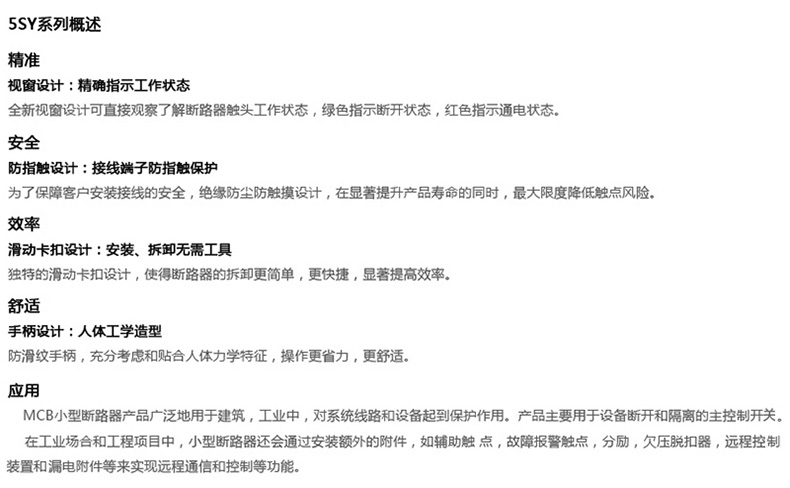 5SY系列概述

精准

视窗设计：精确指示工作状态

全新视窗设计可直接观察了解断路器触头工作状态，绿色指示断开状态，红色指示通电状态。

安全

防指触设计：接线端子防指触保护

为了保障客户安装接线的安全，绝缘防尘防触摸设计，在显著提升产品寿命的同时，最大限度降低触点风险。

效率

滑动卡扣设计：安装、拆卸无需工具

独特的滑动卡扣设计，使得断路器的拆卸更简单，更快捷，显著提高效率。

舒适

手柄设计：人体工学造型

防滑纹手柄，充分考虑和贴合人体力学特征，操作更省力，更舒适。

应用

MCB小型断路器产品广泛地用于建筑，工业中，对系统线路和设备起到保护作用。产品主要用于设备断开和隔离的主控制开关。

在工业场合和工程项目中，小型断路器还会通过安装额外的附件，如辅助触 点，故障报警触点，分励，欠压脱扣器，远程控制装置和漏电附件等来实现远程通信和控制等功能。